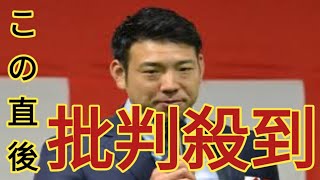 この直後
批判殺到